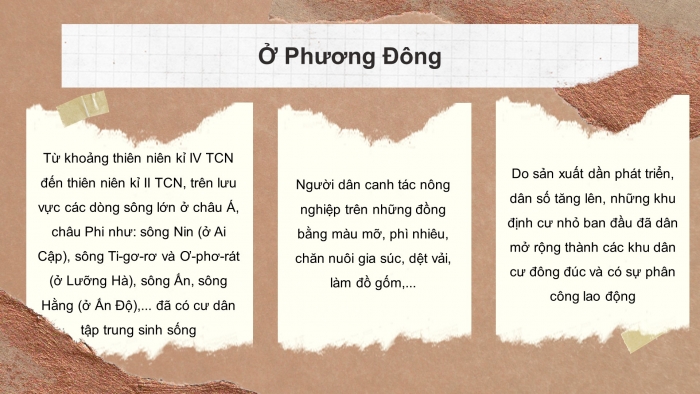 Ở Phương Đông

Từ khoảng thiên niên kỉ IV TCN đến thiên niên kỉ II TCN, trên lưu vực các dòng sông lớn ở châu Á, châu Phi như: sông Nin (ở Ai Cập), sông Ti-gơ-rơ và Ơ-phơ-rát (ở Lưỡng Hà), sông Ấn, sông Hằng (ở Ấn Độ),... đã có cư dân tập trung sinh sống

Người dân canh tác nông nghiệp trên những đồng bằng màu mỡ, phì nhiêu, chăn nuôi gia súc, dệt vải, làm đồ gốm,...

Do sản xuất dần phát triển, dân số tăng lên, những khu định cư nhỏ ban đầu đã dân mở rộng thành các khu dân cư đông đúc và có sự phân công lao động